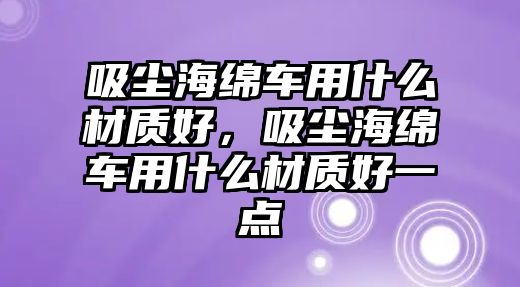 吸尘海绵车用什么材质好，吸尘海绵车用什么材质好一点